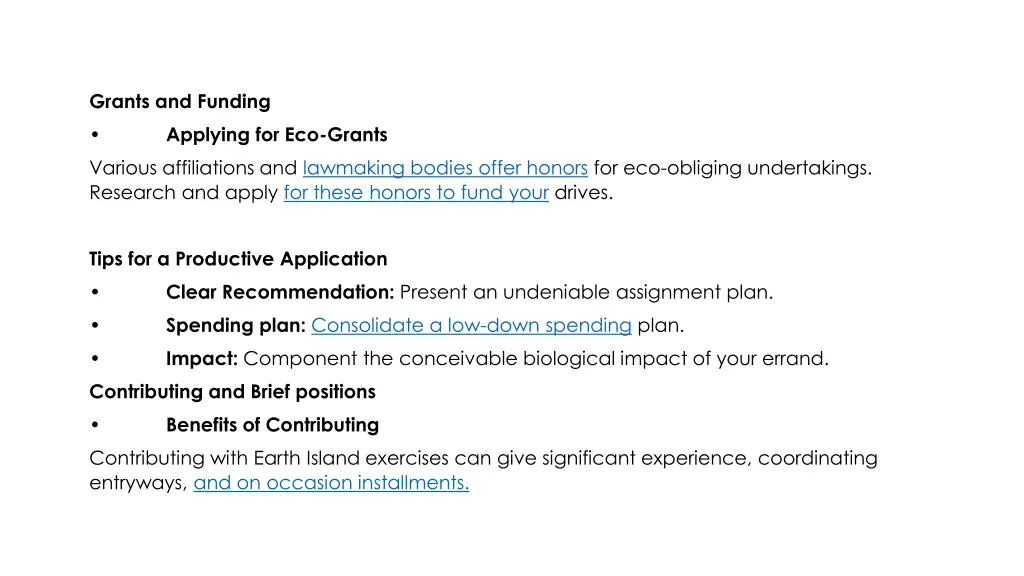 Grants and Funding

• Applying for Eco-Grants

Various affiliations and lawmaking bodies offer honors for eco-obliging undertakings. Research and apply for these honors to fund your drives.

Tips for a Productive Application

• Clear Recommendation: Present an undeniable assignment plan.

• Spending plan: Consolidate a low-down spending plan.

• Impact: Component the conceivable biological impact of your errand.

Contributing and Brief positions

• Benefits of Contributing

Contributing with Earth Island exercises can give significant experience, coordinating entryways, and on occasion installments.